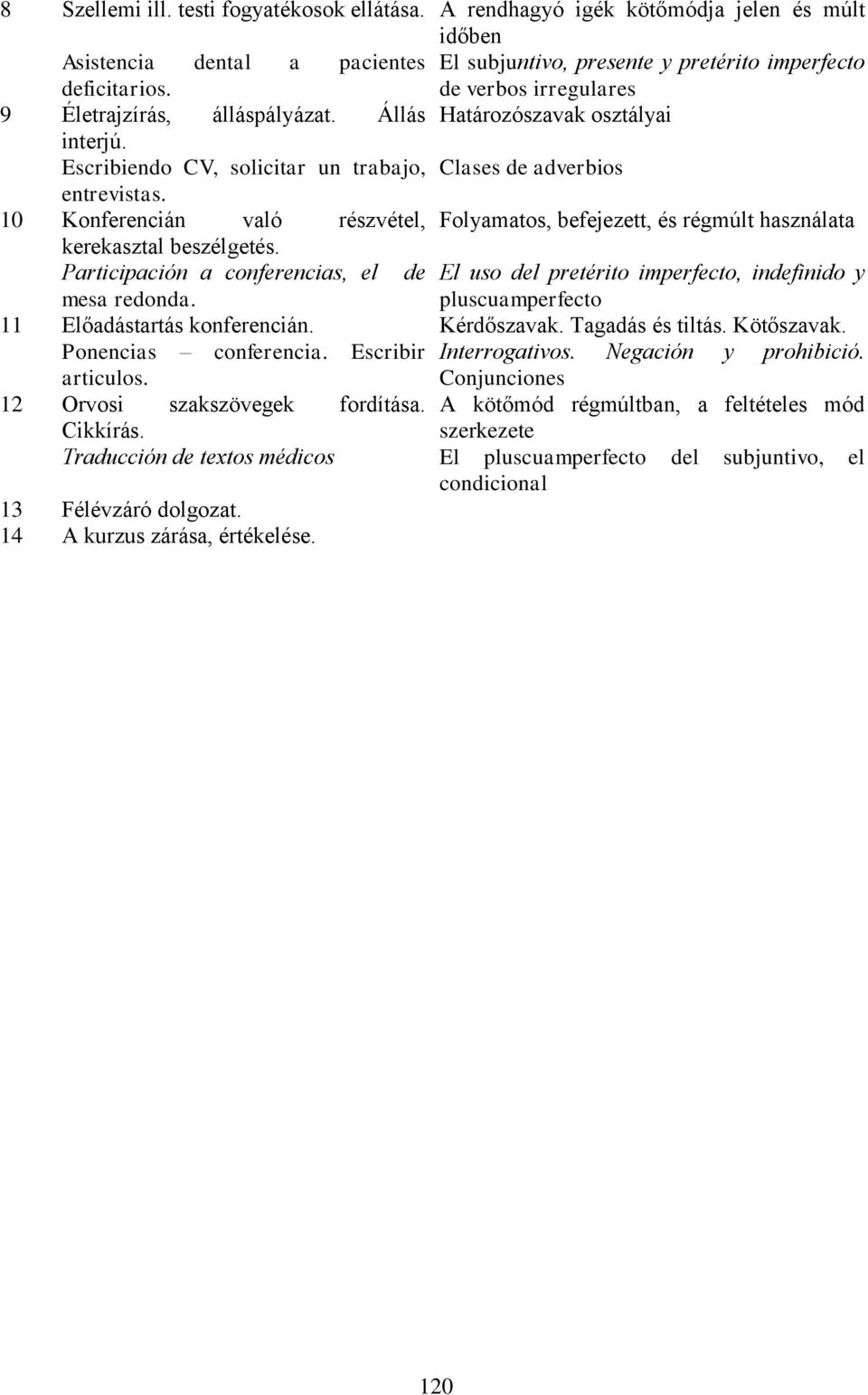 | | | |
|---|---|---|
| 8 | Szellemi ill. testi fogyatékosok ellátása. | A rendhagyó igék kötőmódja jelen és múlt időben |
| | Asistencia dental a pacientes deficitarios. | El subjuntivo, presente y pretérito imperfecto de verbos irregulares |
| 9 | Életrajzírás, álláspályázat. Állás interjú. | Határozószavak osztályai |
| | Escribiendo CV, solicitar un trabajo, entrevistas. | Clases de adverbios |
| 10 | Konferencián való részvétel, kerekasztal beszélgetés. | Folyamatos, befejezett, és régmúlt használata |
| | Participación a conferencias, el de mesa redonda. | El uso del pretérito imperfecto, indefinido y pluscuamperfecto |
| 11 | Előadástartás konferencián. | Kérdőszavak. Tagadás és tiltás. Kötőszavak. |
| | Ponencias – conferencia. Escribir articulos. | Interrogativos. Negación y prohibició. Conjunciones |
| 12 | Orvosi szakszövegek fordítása. Cikkírás. | A kötőmód régmúltban, a feltételes mód szerkezete |
| | Traducción de textos médicos | El pluscuamperfecto del subjuntivo, el condicional |
| 13 | Félévzáró dolgozat. | |
| 14 | A kurzus zárása, értékelése. | |

120